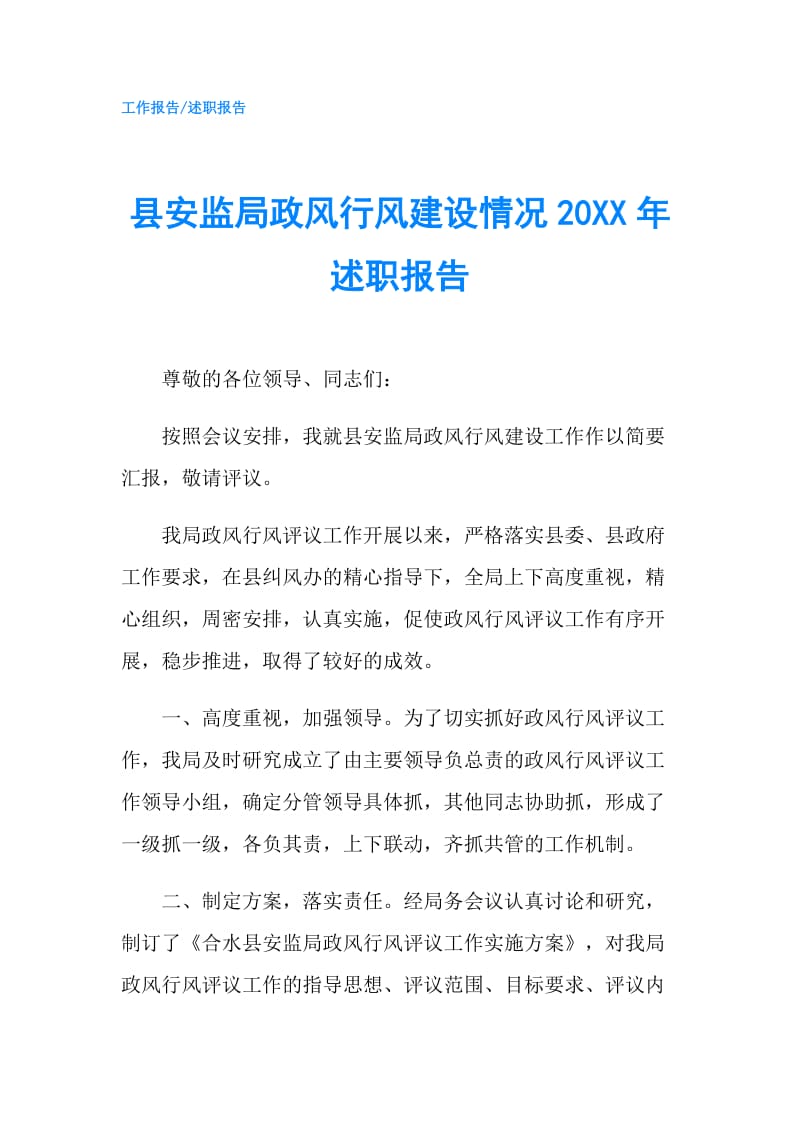 工作报告/述职报告

县安监局政风行风建设情况 20XX 年述职报告

尊敬的各位领导、同志们：

按照会议安排，我就县安监局政风行风建设工作作以简要汇报，敬请评议。

我局政风行风评议工作开展以来，严格落实县委、县政府工作要求，在县纠风办的精心指导下，全局上下高度重视，精心组织，周密安排，认真实施，促使政风行风评议工作有序开展，稳步推进，取得了较好的成效。

一、高度重视，加强领导。为了切实抓好政风行风评议工作，我局及时研究成立了由主要领导负总责的政风行风评议工作领导小组，确定分管领导具体抓，其他同志协助抓，形成了一级抓一级，各负其责，上下联动，齐抓共管的工作机制。

二、制定方案，落实责任。经局务会议认真讨论和研究，制订了《合水县安监局政风行风评议工作实施方案》，对我局政风行风评议工作的指导思想、评议范围、目标要求、评议内